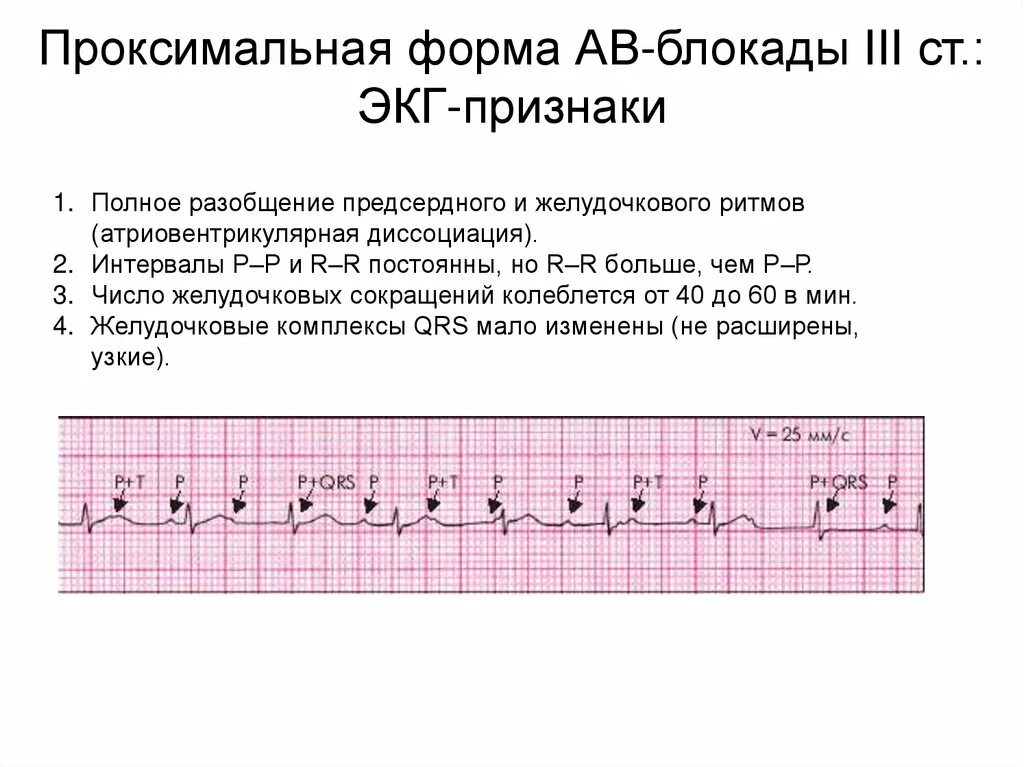 Проксимальная форма АВ-блокады III ст.: ЭКГ-признаки

1. Полное разобщение предсердного и желудочкового ритмов (атриовентрикулярная диссоциация).
2. Интервалы P–P и R–R постоянны, но R–R больше, чем P–P.
3. Число желудочковых сокращений колеблется от 40 до 60 в мин.
4. Желудочковые комплексы QRS мало изменены (не расширены, узкие).

V = 25 мм/с

P+T P P P+QRS P P+T P P P+T P P+QRS P